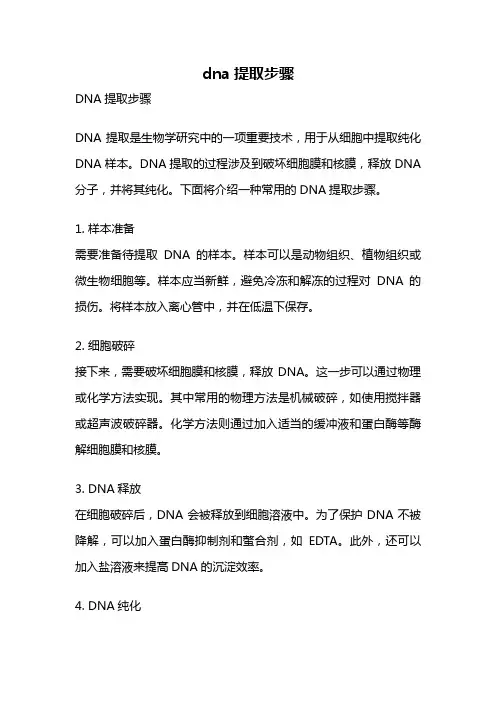 dna 提取步骤

DNA 提取步骤

DNA 提取是生物学研究中的一项重要技术，用于从细胞中提取纯化 DNA 样本。DNA 提取的过程涉及到破坏细胞膜和核膜，释放 DNA 分子，并将其纯化。下面将介绍一种常用的 DNA 提取步骤。

1. 样本准备
需要准备待提取 DNA 的样本。样本可以是动物组织、植物组织或微生物细胞等。样本应当新鲜，避免冷冻和解冻的过程对 DNA 的损伤。将样本放入离心管中，并在低温下保存。

2. 细胞破碎
接下来，需要破坏细胞膜和核膜，释放 DNA。这一步可以通过物理或化学方法实现。其中常用的物理方法是机械破碎，如使用搅拌器或超声波破碎器。化学方法则通过加入适当的缓冲液和蛋白酶等酶解细胞膜和核膜。

3. DNA 释放
在细胞破碎后，DNA 会被释放到细胞溶液中。为了保护 DNA 不被降解，可以加入蛋白酶抑制剂和螯合剂，如 EDTA。此外，还可以加入盐溶液来提高 DNA 的沉淀效率。

4. DNA 纯化